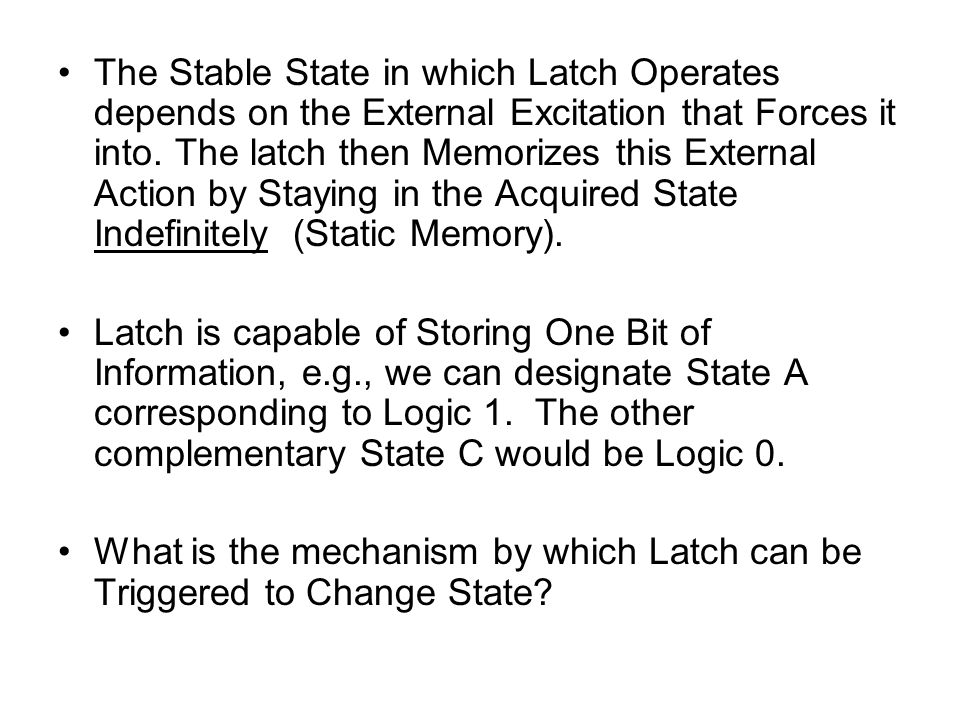 • The Stable State in which Latch Operates depends on the External Excitation that Forces it into. The latch then Memorizes this External Action by Staying in the Acquired State Indefinitely (Static Memory).

• Latch is capable of Storing One Bit of Information, e.g., we can designate State A corresponding to Logic 1. The other complementary State C would be Logic 0.

• What is the mechanism by which Latch can be Triggered to Change State?